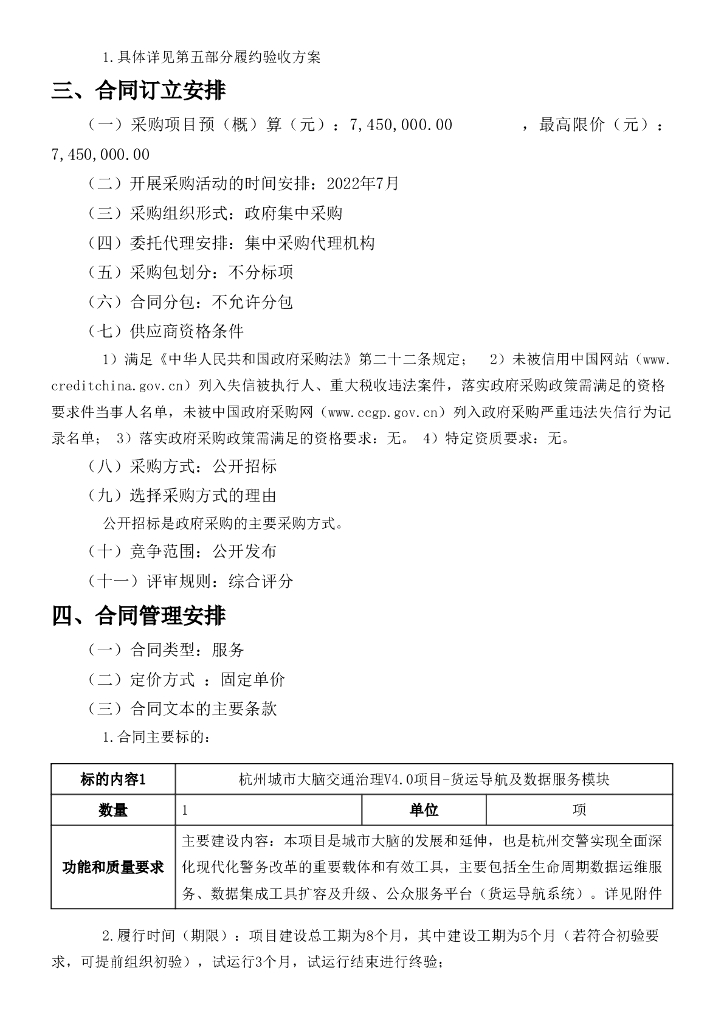 1.具体详见第五部分履约验收方案

三、合同订立安排

（一）采购项目预（概）算（元）：7,450,000.00　　，最高限价（元）：7,450,000.00

（二）开展采购活动的时间安排：2022年7月

（三）采购组织形式：政府集中采购

（四）委托代理安排：集中采购代理机构

（五）采购包划分：不分标项

（六）合同分包：不允许分包

（七）供应商资格条件

1）满足《中华人民共和国政府采购法》第二十二条规定； 2）未被信用中国网站（www.creditchina.gov.cn）列入失信被执行人、重大税收违法案件，落实政府采购政策需满足的资格要求件当事人名单，未被中国政府采购网（www.ccgp.gov.cn）列入政府采购严重违法失信行为记录名单； 3）落实政府采购政策需满足的资格要求：无。 4）特定资质要求：无。

（八）采购方式：公开招标

（九）选择采购方式的理由

公开招标是政府采购的主要采购方式。

（十）竞争范围：公开发布

（十一）评审规则：综合评分

四、合同管理安排

（一）合同类型：服务

（二）定价方式 ：固定单价

（三）合同文本的主要条款

1.合同主要标的：

| 标的内容1 | 杭州城市大脑交通治理V4.0项目-货运导航及数据服务模块 | | |
|---|---|---|---|
| 数量 | 1 | 单位 | 项 |
| 功能和质量要求 | 主要建设内容：本项目是城市大脑的发展和延伸，也是杭州交警实现全面深化现代化警务改革的重要载体和有效工具，主要包括全生命周期数据运维服务、数据集成工具扩容及升级、公众服务平台（货运导航系统）。详见附件 | | |

2.履行时间（期限）：项目建设总工期为8个月，其中建设工期为5个月（若符合初验要求，可提前组织初验），试运行3个月，试运行结束进行终验；